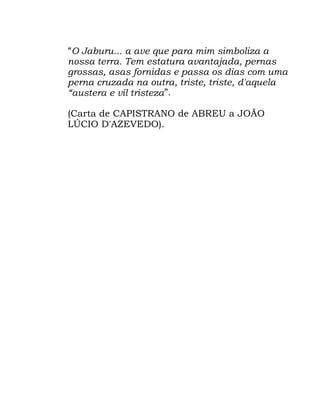 "O Jaburu... a ave que para mim simboliza a nossa terra. Tem estatura avantajada, pernas grossas, asas fornidas e passa os dias com uma perna cruzada na outra, triste, triste, d'aquela "austera e vil tristeza".

(Carta de CAPISTRANO de ABREU a JOÃO LÚCIO D'AZEVEDO).